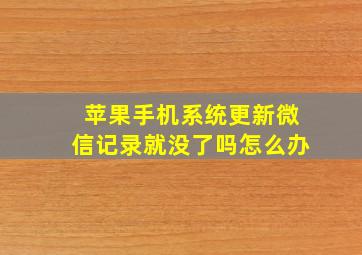 苹果手机系统更新微信记录就没了吗怎么办